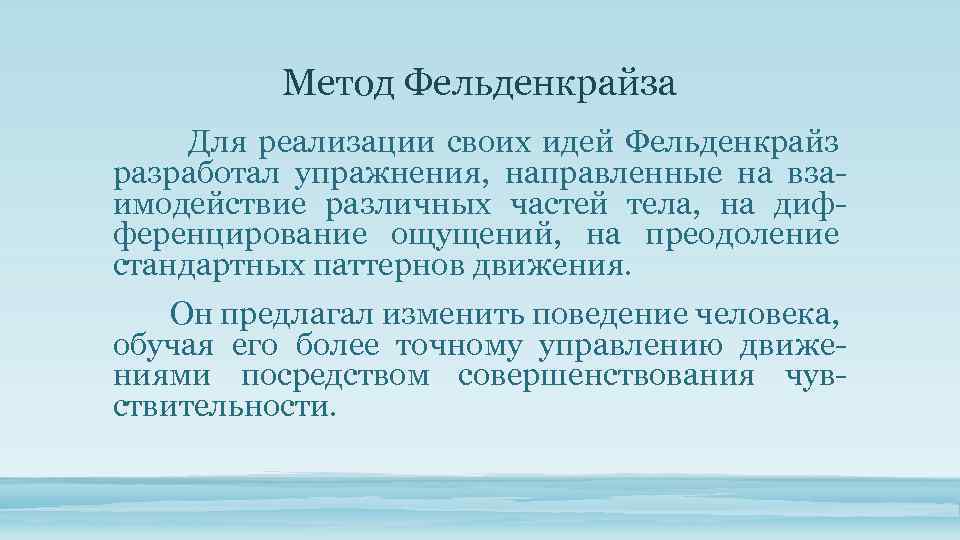 Метод Фельденкрайза

Для реализации своих идей Фельденкрайз разработал упражнения, направленные на взаимодействие различных частей тела, на дифференцирование ощущений, на преодоление стандартных паттернов движения.

Он предлагал изменить поведение человека, обучая его более точному управлению движениями посредством совершенствования чувствительности.